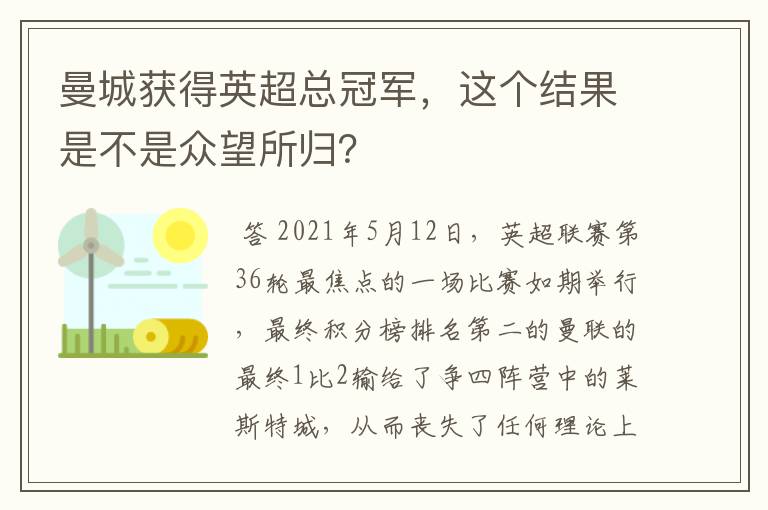 曼城获得英超总冠军，这个结果是不是众望所归？

答 2021年5月12日，英超联赛第36轮最焦点的一场比赛如期举行，最终积分榜排名第二的曼联的最终1比2输给了争四阵营中的莱斯特城，从而丧失了任何理论上